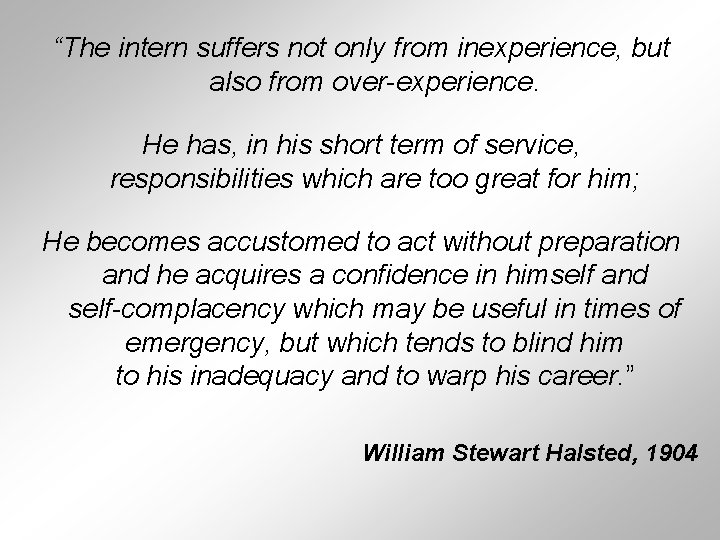 “The intern suffers not only from inexperience, but also from over-experience.

He has, in his short term of service, responsibilities which are too great for him;

He becomes accustomed to act without preparation and he acquires a confidence in himself and self-complacency which may be useful in times of emergency, but which tends to blind him to his inadequacy and to warp his career.”

William Stewart Halsted, 1904